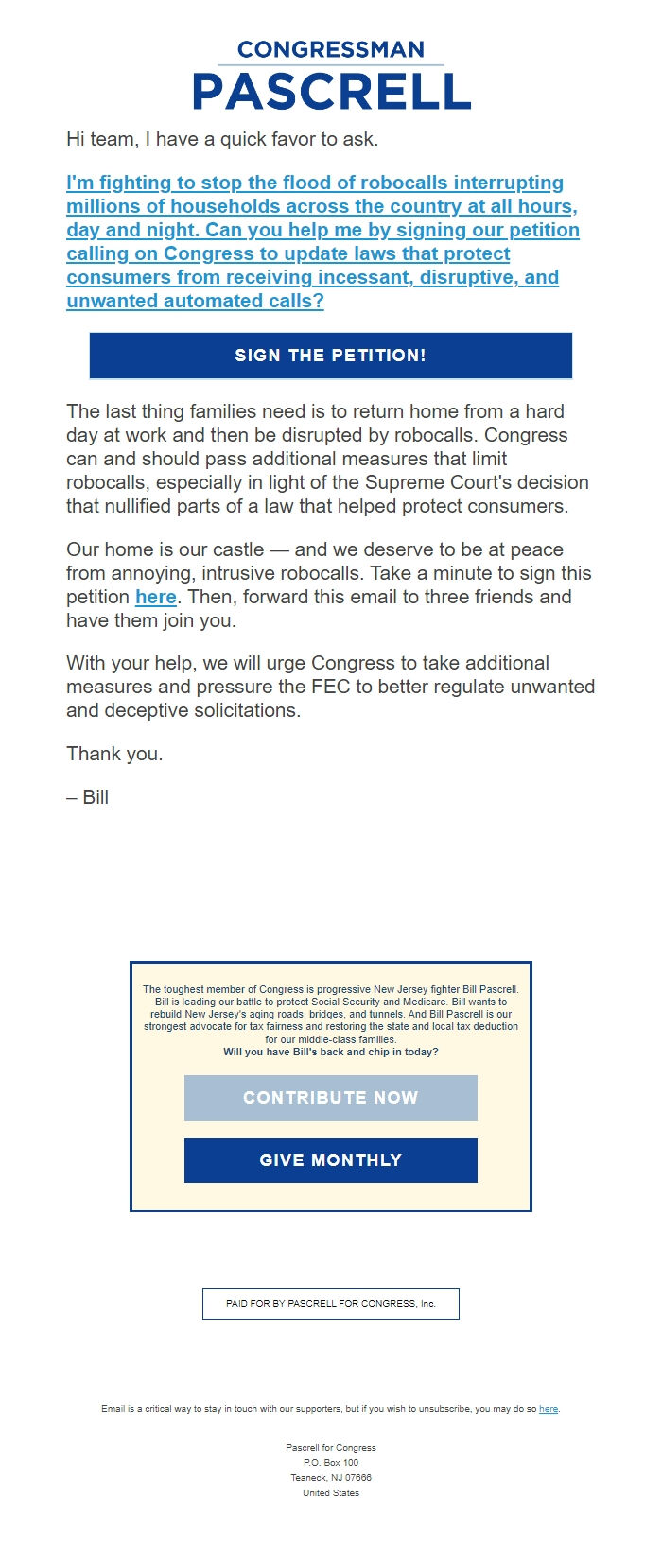 CONGRESSMAN
PASCRELL

Hi team, I have a quick favor to ask.

I'm fighting to stop the flood of robocalls interrupting millions of households across the country at all hours, day and night. Can you help me by signing our petition calling on Congress to update laws that protect consumers from receiving incessant, disruptive, and unwanted automated calls?

SIGN THE PETITION!

The last thing families need is to return home from a hard day at work and then be disrupted by robocalls. Congress can and should pass additional measures that limit robocalls, especially in light of the Supreme Court's decision that nullified parts of a law that helped protect consumers.

Our home is our castle — and we deserve to be at peace from annoying, intrusive robocalls. Take a minute to sign this petition here. Then, forward this email to three friends and have them join you.

With your help, we will urge Congress to take additional measures and pressure the FEC to better regulate unwanted and deceptive solicitations.

Thank you.

– Bill

The toughest member of Congress is progressive New Jersey fighter Bill Pascrell. Bill is leading our battle to protect Social Security and Medicare. Bill wants to rebuild New Jersey's aging roads, bridges, and tunnels. And Bill Pascrell is our strongest advocate for tax fairness and restoring the state and local tax deduction for our middle-class families.
Will you have Bill's back and chip in today?

CONTRIBUTE NOW

GIVE MONTHLY

PAID FOR BY PASCRELL FOR CONGRESS, Inc.

Email is a critical way to stay in touch with our supporters, but if you wish to unsubscribe, you may do so here.

Pascrell for Congress
P.O. Box 100
Teaneck, NJ 07666
United States